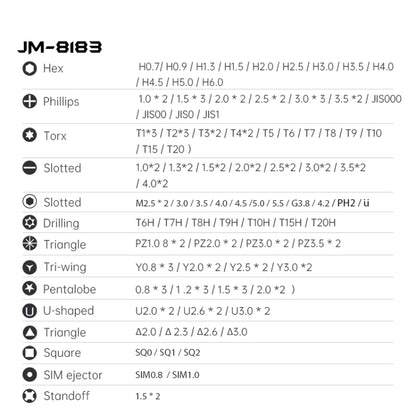 JM-8183

Hex
H0.7/ H0.9 / H1.3 / H1.5 / H2.0 / H2.5 / H3.0 / H3.5 / H4.0 / H4.5 / H5.0 / H6.0

Phillips
1.0 * 2 / 1.5 * 3 / 2.0 * 2 / 2.5 * 2 / 3.0 * 3 / 3.5 *2 / JIS000 / JIS00 / JIS0 / JIS1

Torx
T1*3 / T2*3 / T3*2 / T4*2 / T5 / T6 / T7 / T8 / T9 / T10 / T15 / T20 )

Slotted
1.0*2 / 1.3*2 / 1.5*2 / 2.0*2 / 2.5*2 / 3.0*2 / 3.5*2 / 4.0*2

Slotted
M2.5 * 2 / 3.0 / 3.5 / 4.0 / 4.5 /5.0 / 5.5 / G3.8 / 4.2 / PH2 / ü

Drilling
T6H / T7H / T8H / T9H / T10H / T15H / T20H

Triangle
PZ1.0 8 * 2 / PZ2.0 * 2 / PZ3.0 * 2 / PZ3.5 * 2

Tri-wing
Y0.8 * 3 / Y2.0 * 2 / Y2.5 * 2 / Y3.0 *2

Pentalobe
0.8 * 3 / 1 .2 * 3 / 1.5 * 3 / 2.0 *2 )

U-shaped
U2.0 * 2 / U2.6 * 2 / U3.0 * 2

Triangle
Δ2.0 / Δ 2.3 / Δ2.6 / Δ3.0

Square
SQ0 / SQ1 / SQ2

SIM ejector
SIM0.8 / SIM1.0

Standoff
1.5 * 2